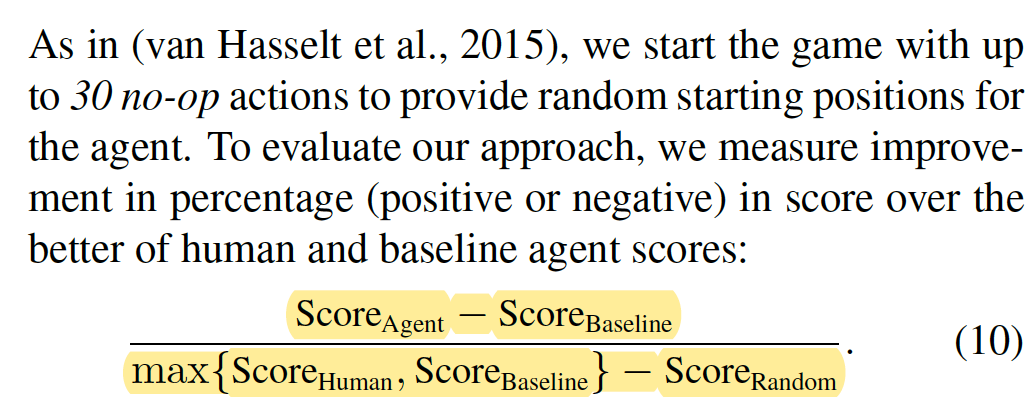 As in (van Hasselt et al., 2015), we start the game with up to 30 no-op actions to provide random starting positions for the agent. To evaluate our approach, we measure improvement in percentage (positive or negative) in score over the better of human and baseline agent scores:

$\frac{\text{Score}_{\text{Agent}} - \text{Score}_{\text{Baseline}}}{\max\{\text{Score}_{\text{Human}}, \text{Score}_{\text{Baseline}}\} - \text{Score}_{\text{Random}}}.$ (10)